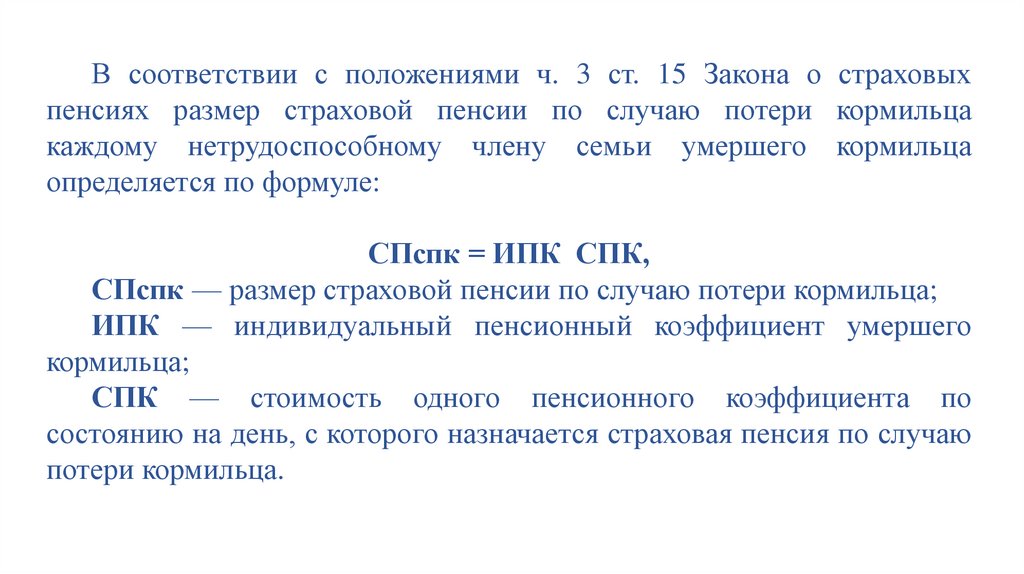 В соответствии с положениями ч. 3 ст. 15 Закона о страховых пенсиях размер страховой пенсии по случаю потери кормильца каждому нетрудоспособному члену семьи умершего кормильца определяется по формуле:

СПспк = ИПК СПК,

СПспк — размер страховой пенсии по случаю потери кормильца;

ИПК — индивидуальный пенсионный коэффициент умершего кормильца;

СПК — стоимость одного пенсионного коэффициента по состоянию на день, с которого назначается страховая пенсия по случаю потери кормильца.